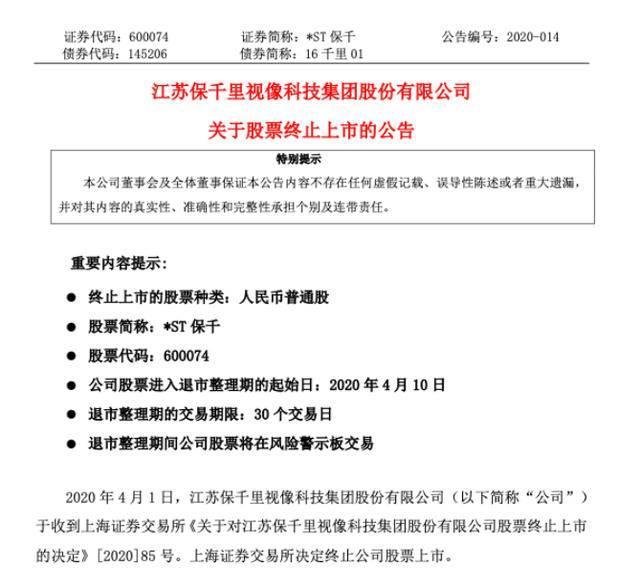 证券代码：600074　　证券简称：*ST 保千　　公告编号：2020-014
债券代码：145206　　债券简称：16 千里 01

江苏保千里视像科技集团股份有限公司
关于股票终止上市的公告

特别提示
本公司董事会及全体董事保证本公告内容不存在任何虚假记载、误导性陈述或者重大遗漏，并对其内容的真实性、准确性和完整性承担个别及连带责任。

重要内容提示：

● 终止上市的股票种类：人民币普通股
● 股票简称：*ST 保千
● 股票代码：600074
● 公司股票进入退市整理期的起始日：2020 年 4 月 10 日
● 退市整理期的交易期限：30 个交易日
● 退市整理期间公司股票将在风险警示板交易

2020 年 4 月 1 日，江苏保千里视像科技集团股份有限公司（以下简称“公司”）于收到上海证券交易所《关于对江苏保千里视像科技集团股份有限公司股票终止上市的决定》[2020]85 号。上海证券交易所决定终止公司股票上市。